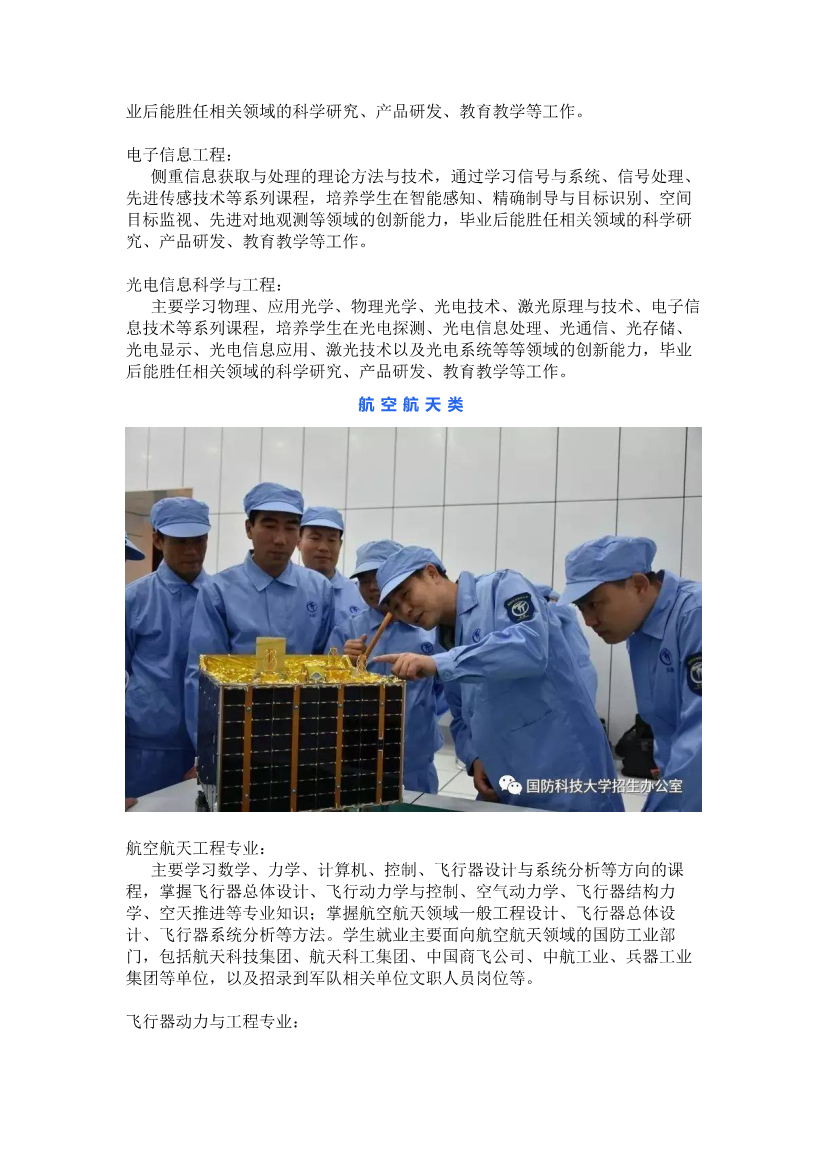 业后能胜任相关领域的科学研究、产品研发、教育教学等工作。

电子信息工程：
侧重信息获取与处理的理论方法与技术，通过学习信号与系统、信号处理、先进传感技术等系列课程，培养学生在智能感知、精确制导与目标识别、空间目标监视、先进对地观测等领域的创新能力，毕业后能胜任相关领域的科学研究、产品研发、教育教学等工作。

光电信息科学与工程：
主要学习物理、应用光学、物理光学、光电技术、激光原理与技术、电子信息技术等系列课程，培养学生在光电探测、光电信息处理、光通信、光存储、光电显示、光电信息应用、激光技术以及光电系统等等领域的创新能力，毕业后能胜任相关领域的科学研究、产品研发、教育教学等工作。

航空航天类

国防科技大学招生办公室

航空航天工程专业：
主要学习数学、力学、计算机、控制、飞行器设计与系统分析等方向的课程，掌握飞行器总体设计、飞行动力学与控制、空气动力学、飞行器结构力学、空天推进等专业知识；掌握航空航天领域一般工程设计、飞行器总体设计、飞行器系统分析等方法。学生就业主要面向航空航天领域的国防工业部门，包括航天科技集团、航天科工集团、中国商飞公司、中航工业、兵器工业集团等单位，以及招录到军队相关单位文职人员岗位等。

飞行器动力与工程专业：